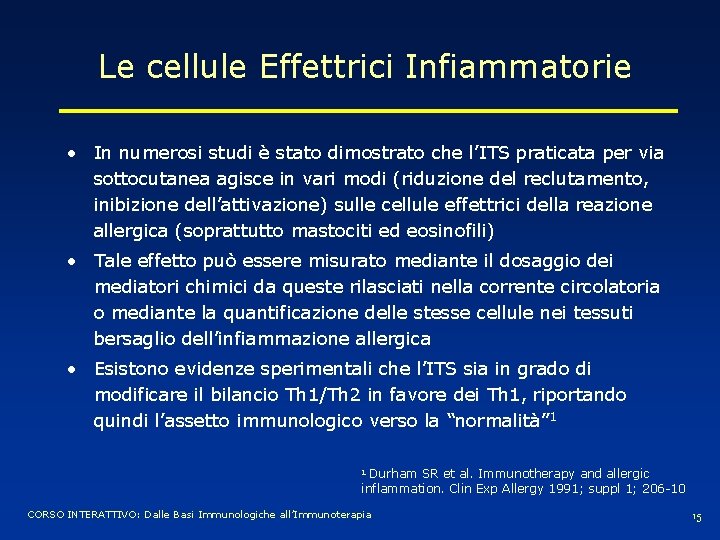 Le cellule Effettrici Infiammatorie

• In numerosi studi è stato dimostrato che l'ITS praticata per via sottocutanea agisce in vari modi (riduzione del reclutamento, inibizione dell'attivazione) sulle cellule effettrici della reazione allergica (soprattutto mastociti ed eosinofili)

• Tale effetto può essere misurato mediante il dosaggio dei mediatori chimici da queste rilasciati nella corrente circolatoria o mediante la quantificazione delle stesse cellule nei tessuti bersaglio dell'infiammazione allergica

• Esistono evidenze sperimentali che l'ITS sia in grado di modificare il bilancio Th1/Th2 in favore dei Th1, riportando quindi l'assetto immunologico verso la "normalità"$^{1}$

$^{1}$ Durham SR et al. Immunotherapy and allergic inflammation. Clin Exp Allergy 1991; suppl 1; 206-10

CORSO INTERATTIVO: Dalle Basi Immunologiche all'Immunoterapia

15